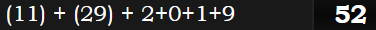 (11) + (29) + 2+0+1+9 52